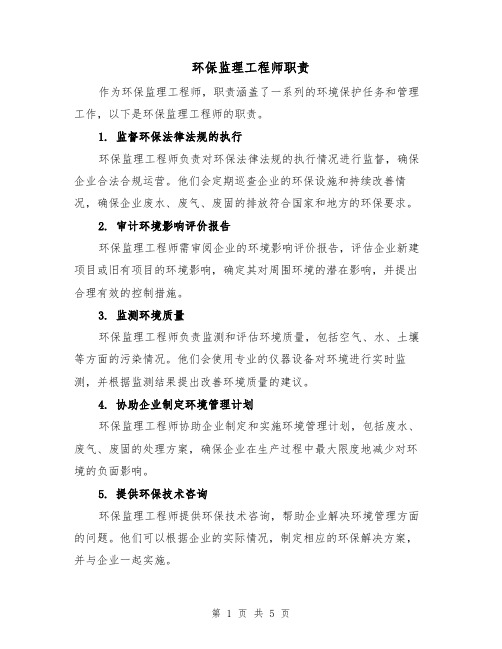 环保监理工程师职责

作为环保监理工程师，职责涵盖了一系列的环境保护任务和管理工作，以下是环保监理工程师的职责。

1. 监督环保法律法规的执行

环保监理工程师负责对环保法律法规的执行情况进行监督，确保企业合法合规运营。他们会定期巡查企业的环保设施和持续改善情况，确保企业废水、废气、废固的排放符合国家和地方的环保要求。

2. 审计环境影响评价报告

环保监理工程师需审阅企业的环境影响评价报告，评估企业新建项目或旧有项目的环境影响，确定其对周围环境的潜在影响，并提出合理有效的控制措施。

3. 监测环境质量

环保监理工程师负责监测和评估环境质量，包括空气、水、土壤等方面的污染情况。他们会使用专业的仪器设备对环境进行实时监测，并根据监测结果提出改善环境质量的建议。

4. 协助企业制定环境管理计划

环保监理工程师协助企业制定和实施环境管理计划，包括废水、废气、废固的处理方案，确保企业在生产过程中最大限度地减少对环境的负面影响。

5. 提供环保技术咨询

环保监理工程师提供环保技术咨询，帮助企业解决环境管理方面的问题。他们可以根据企业的实际情况，制定相应的环保解决方案，并与企业一起实施。

第 1 页 共 5 页